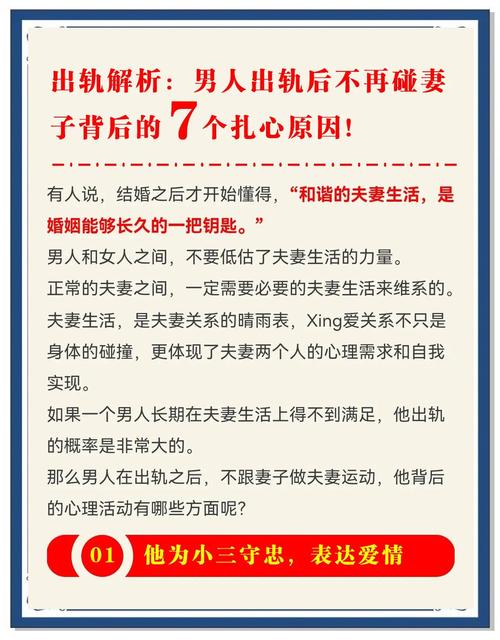 出轨解析：男人出轨后不再碰妻子背后的7个扎心原因！

有人说，结婚之后才开始懂得，“和谐的夫妻生活，是婚姻能够长久的一把钥匙。”

男人和女人之间，不要低估了夫妻生活的力量。

正常的夫妻之间，一定需要必要的夫妻生活来维系的。

夫妻生活，是夫妻关系的晴雨表，Xing爱关系不只是身体的碰撞，更体现了夫妻两个人的心理需求和自我实现。

如果一个男人长期在夫妻生活上得不到满足，他出轨的概率是非常大的。

那么男人在出轨之后，不跟妻子做夫妻运动，他背后的心理活动有哪些方面呢？

01 他为小三守忠，表达爱情